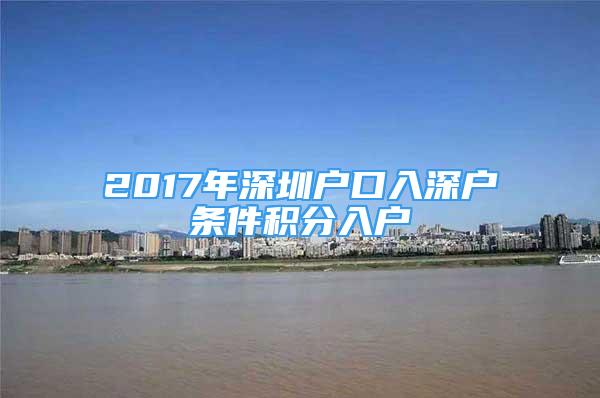 2017年深圳户口入深户条件积分入户